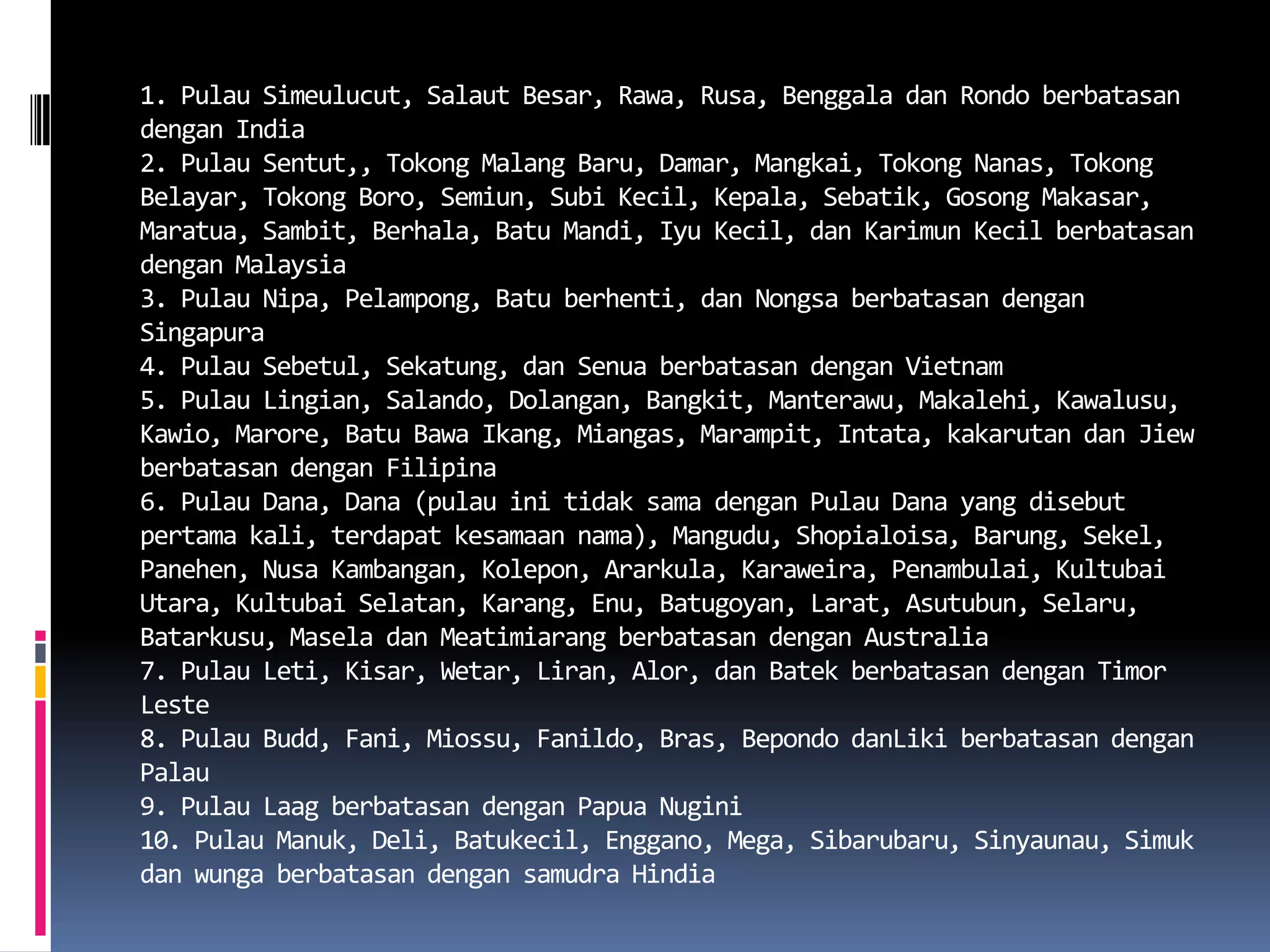 1. Pulau Simeulucut, Salaut Besar, Rawa, Rusa, Benggala dan Rondo berbatasan dengan India
2. Pulau Sentut,, Tokong Malang Baru, Damar, Mangkai, Tokong Nanas, Tokong Belayar, Tokong Boro, Semiun, Subi Kecil, Kepala, Sebatik, Gosong Makasar, Maratua, Sambit, Berhala, Batu Mandi, Iyu Kecil, dan Karimun Kecil berbatasan dengan Malaysia
3. Pulau Nipa, Pelampong, Batu berhenti, dan Nongsa berbatasan dengan Singapura
4. Pulau Sebetul, Sekatung, dan Senua berbatasan dengan Vietnam
5. Pulau Lingian, Salando, Dolangan, Bangkit, Manterawu, Makalehi, Kawalusu, Kawio, Marore, Batu Bawa Ikang, Miangas, Marampit, Intata, kakarutan dan Jiew berbatasan dengan Filipina
6. Pulau Dana, Dana (pulau ini tidak sama dengan Pulau Dana yang disebut pertama kali, terdapat kesamaan nama), Mangudu, Shopialoisa, Barung, Sekel, Panehen, Nusa Kambangan, Kolepon, Ararkula, Karaweira, Penambulai, Kultubai Utara, Kultubai Selatan, Karang, Enu, Batugoyan, Larat, Asutubun, Selaru, Batarkusu, Masela dan Meatimiarang berbatasan dengan Australia
7. Pulau Leti, Kisar, Wetar, Liran, Alor, dan Batek berbatasan dengan Timor Leste
8. Pulau Budd, Fani, Miossu, Fanildo, Bras, Bepondo danLiki berbatasan dengan Palau
9. Pulau Laag berbatasan dengan Papua Nugini
10. Pulau Manuk, Deli, Batukecil, Enggano, Mega, Sibarubaru, Sinyaunau, Simuk dan wunga berbatasan dengan samudra Hindia